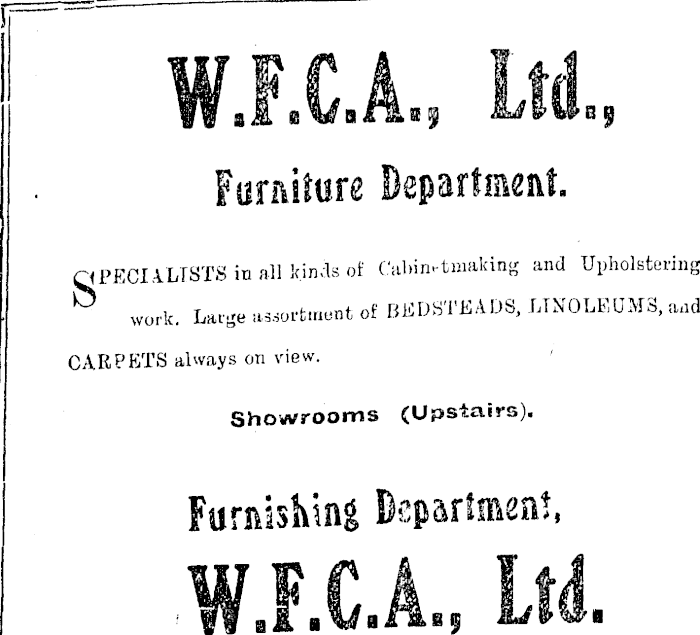 W.F.C.A., Ltd.,

Furniture Department.

SPECIALISTS in all kinds of Cabinetmaking and Upholstering work. Large assortment of BEDSTEADS, LINOLEUMS, and CARPETS always on view.

Showrooms (Upstairs).

Furnishing Department,

W.F.C.A., Ltd.